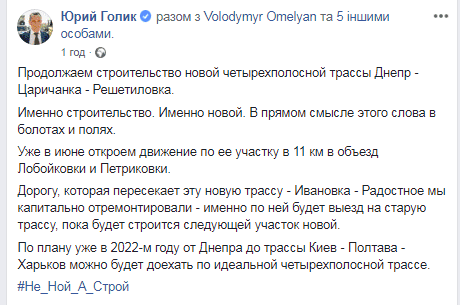 Юрий Голик разом з Volodymyr Omelyan та 5 іншими особами.

1 год ·

Продолжаем строительство новой четырехполосной трассы Днепр - Царичанка - Решетиловка.

Именно строительство. Именно новой. В прямом смысле этого слова в болотах и полях.

Уже в июне откроем движение по ее участку в 11 км в объезд Лобойковки и Петриковки.

Дорогу, которая пересекает эту новую трассу - Ивановка - Радостное мы капитально отремонтировали - именно по ней будет выезд на старую трассу, пока будет строится следующей участок новой.

По плану уже в 2022-м году от Днепра до трассы Киев - Полтава - Харьков можно будет доехать по идеальной четырехполосной трассе.

#Не_Ной_А_Строй